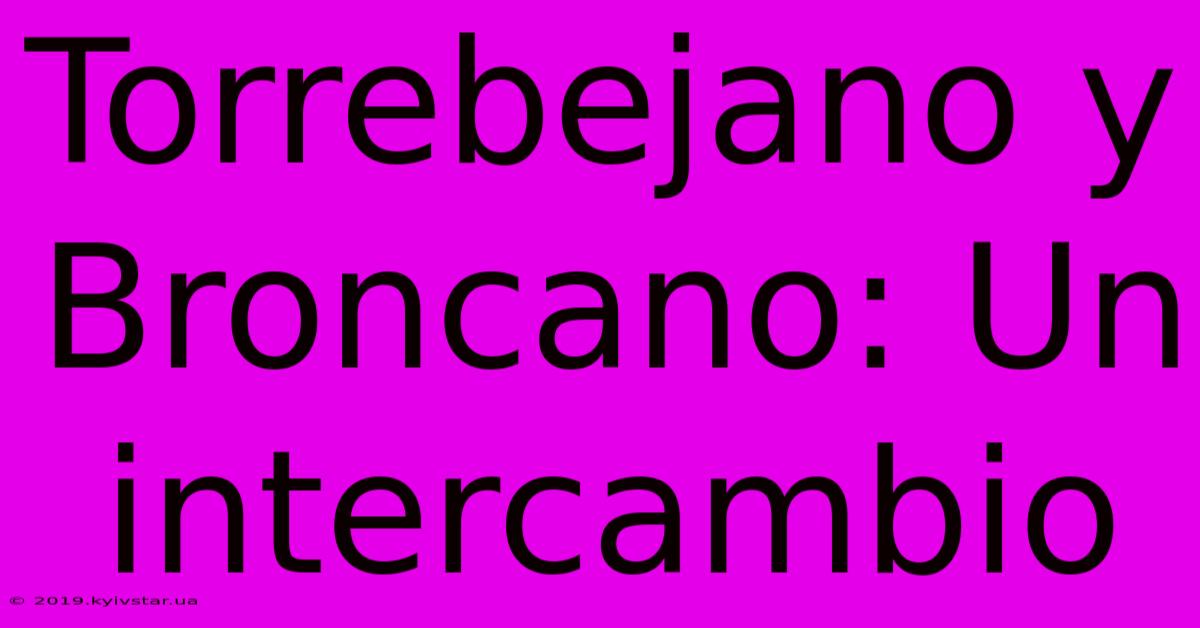 Torrebejano y Broncano: Un intercambio

© 2019.kyivstar.ua